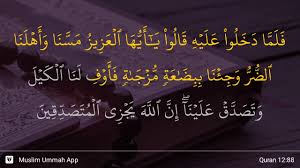 فَلَمَّا دَخَلُوا۟ عَلَيْهِ قَالُوا۟ يَـٰٓأَيُّهَا ٱلْعَزِيزُ مَسَّنَا وَأَهْلَنَا ٱلضُّرُّ وَجِئْنَا بِبِضَـٰعَةٍ مُّزْجَىٰةٍ فَأَوْفِ لَنَا ٱلْكَيْلَ وَتَصَدَّقْ عَلَيْنَآ ۖ إِنَّ ٱللَّهَ يَجْزِى ٱلْمُتَصَدِّقِينَ

Muslim Ummah App

Quran 12:88